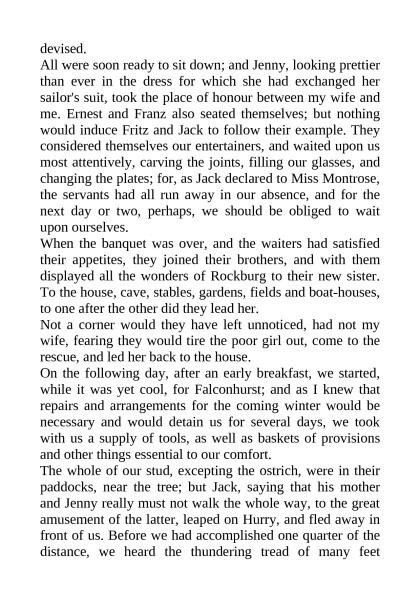 devised.

All were soon ready to sit down; and Jenny, looking prettier than ever in the dress for which she had exchanged her sailor's suit, took the place of honour between my wife and me. Ernest and Franz also seated themselves; but nothing would induce Fritz and Jack to follow their example. They considered themselves our entertainers, and waited upon us most attentively, carving the joints, filling our glasses, and changing the plates; for, as Jack declared to Miss Montrose, the servants had all run away in our absence, and for the next day or two, perhaps, we should be obliged to wait upon ourselves.

When the banquet was over, and the waiters had satisfied their appetites, they joined their brothers, and with them displayed all the wonders of Rockburg to their new sister. To the house, cave, stables, gardens, fields and boat-houses, to one after the other did they lead her.

Not a corner would they have left unnoticed, had not my wife, fearing they would tire the poor girl out, come to the rescue, and led her back to the house.

On the following day, after an early breakfast, we started, while it was yet cool, for Falconhurst; and as I knew that repairs and arrangements for the coming winter would be necessary and would detain us for several days, we took with us a supply of tools, as well as baskets of provisions and other things essential to our comfort.

The whole of our stud, excepting the ostrich, were in their paddocks, near the tree; but Jack, saying that his mother and Jenny really must not walk the whole way, to the great amusement of the latter, leaped on Hurry, and fled away in front of us. Before we had accomplished one quarter of the distance, we heard the thundering tread of many feet